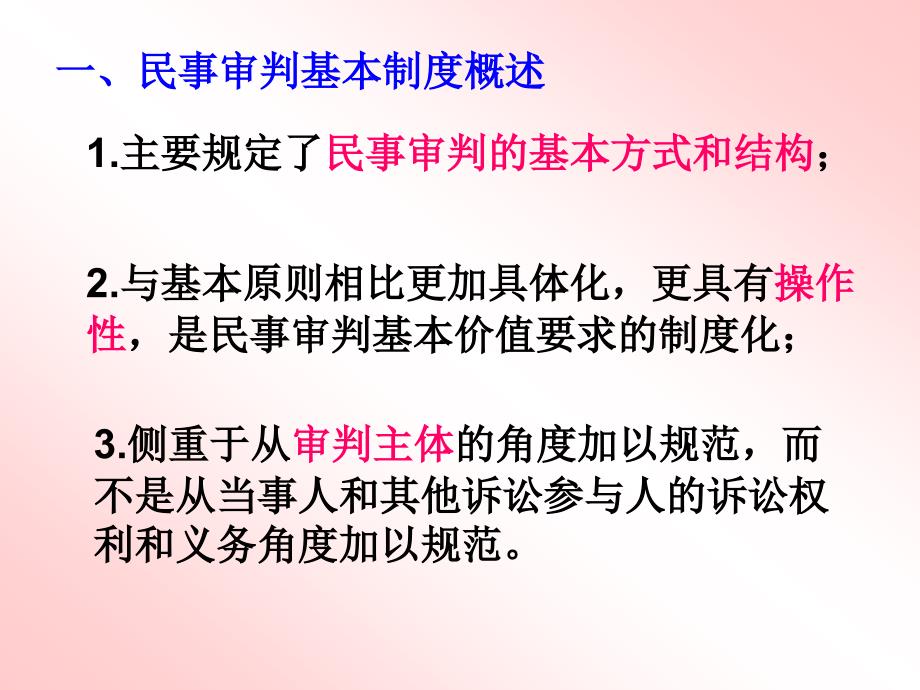 一、民事审判基本制度概述

1.主要规定了民事审判的基本方式和结构；

2.与基本原则相比更加具体化，更具有操作性，是民事审判基本价值要求的制度化；

3.侧重于从审判主体的角度加以规范，而不是从当事人和其他诉讼参与人的诉讼权利和义务角度加以规范。